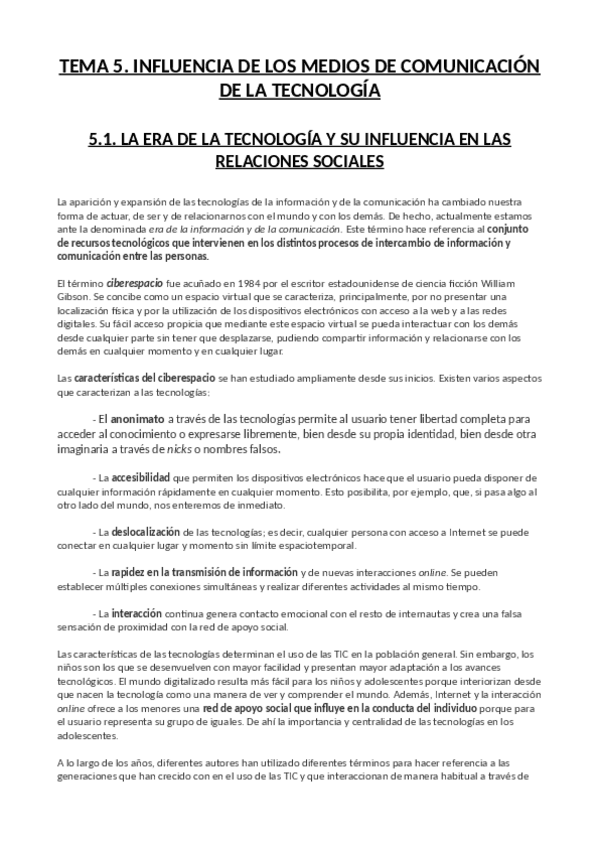 TEMA 5. INFLUENCIA DE LOS MEDIOS DE COMUNICACIÓN DE LA TECNOLOGÍA

5.1. LA ERA DE LA TECNOLOGÍA Y SU INFLUENCIA EN LAS RELACIONES SOCIALES

La aparición y expansión de las tecnologías de la información y de la comunicación ha cambiado nuestra forma de actuar, de ser y de relacionarnos con el mundo y con los demás. De hecho, actualmente estamos ante la denominada era de la información y de la comunicación. Este término hace referencia al conjunto de recursos tecnológicos que intervienen en los distintos procesos de intercambio de información y comunicación entre las personas.

El término ciberespacio fue acuñado en 1984 por el escritor estadounidense de ciencia ficción William Gibson. Se concibe como un espacio virtual que se caracteriza, principalmente, por no presentar una localización física y por la utilización de los dispositivos electrónicos con acceso a la web y a las redes digitales. Su fácil acceso propicia que mediante este espacio virtual se pueda interactuar con los demás desde cualquier parte sin tener que desplazarse, pudiendo compartir información y relacionarse con los demás en cualquier momento y en cualquier lugar.

Las características del ciberespacio se han estudiado ampliamente desde sus inicios. Existen varios aspectos que caracterizan a las tecnologías:

- El anonimato a través de las tecnologías permite al usuario tener libertad completa para acceder al conocimiento o expresarse libremente, bien desde su propia identidad, bien desde otra imaginaria a través de nicks o nombres falsos.

- La accesibilidad que permiten los dispositivos electrónicos hace que el usuario pueda disponer de cualquier información rápidamente en cualquier momento. Esto posibilita, por ejemplo, que, si pasa algo al otro lado del mundo, nos enteremos de inmediato.

- La deslocalización de las tecnologías; es decir, cualquier persona con acceso a Internet se puede conectar en cualquier lugar y momento sin límite espaciotemporal.

- La rapidez en la transmisión de información y de nuevas interacciones online. Se pueden establecer múltiples conexiones simultáneas y realizar diferentes actividades al mismo tiempo.

- La interacción continua genera contacto emocional con el resto de internautas y crea una falsa sensación de proximidad con la red de apoyo social.

Las características de las tecnologías determinan el uso de las TIC en la población general. Sin embargo, los niños son los que se desenvuelven con mayor facilidad y presentan mayor adaptación a los avances tecnológicos. El mundo digitalizado resulta más fácil para los niños y adolescentes porque interiorizan desde que nacen la tecnología como una manera de ver y comprender el mundo. Además, Internet y la interacción online ofrece a los menores una red de apoyo social que influye en la conducta del individuo porque para el usuario representa su grupo de iguales. De ahí la importancia y centralidad de las tecnologías en los adolescentes.

A lo largo de los años, diferentes autores han utilizado diferentes términos para hacer referencia a las generaciones que han crecido con en el uso de las TIC y que interaccionan de manera habitual a través de